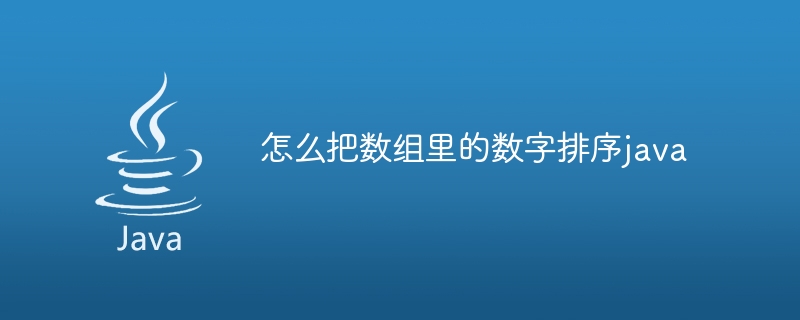 Java

怎么把数组里的数字排序java